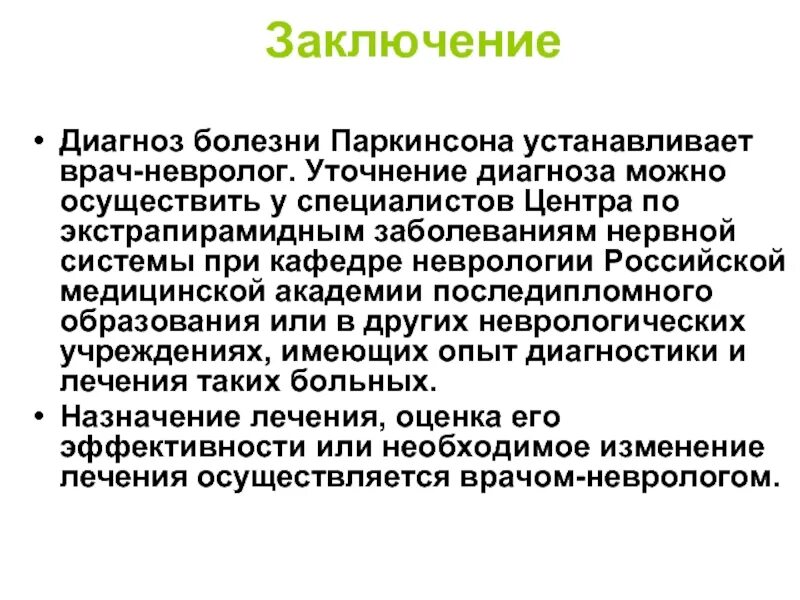 Заключение

• Диагноз болезни Паркинсона устанавливает врач-невролог. Уточнение диагноза можно осуществить у специалистов Центра по экстрапирамидным заболеваниям нервной системы при кафедре неврологии Российской медицинской академии последипломного образования или в других неврологических учреждениях, имеющих опыт диагностики и лечения таких больных.
• Назначение лечения, оценка его эффективности или необходимое изменение лечения осуществляется врачом-неврологом.